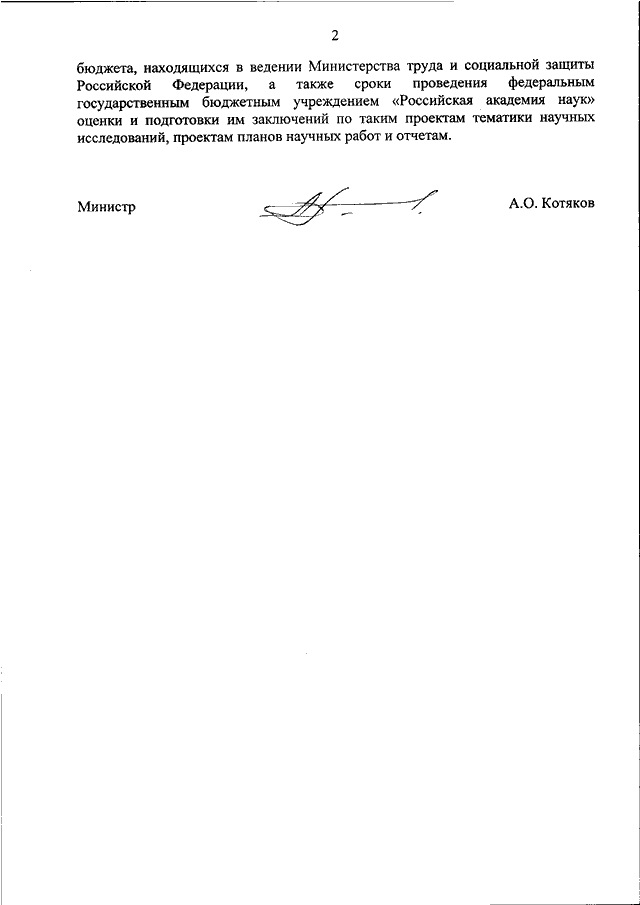 2

бюджета, находящихся в ведении Министерства труда и социальной защиты Российской Федерации, а также сроки проведения федеральным государственным бюджетным учреждением «Российская академия наук» оценки и подготовки им заключений по таким проектам тематики научных исследований, проектам планов научных работ и отчетам.

Министр

А.О. Котяков